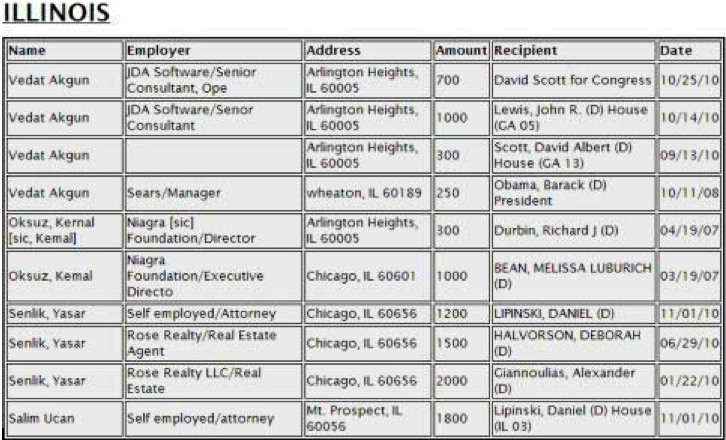 ILLINOIS

| Name | Employer | Address | Amount | Recipient | Date |
|---|---|---|---|---|---|
| Vedat Akgun | JDA Software/Senior Consultant, Ope | Arlington Heights, IL 60005 | 700 | David Scott for Congress | 10/25/10 |
| Vedat Akgun | JDA Software/Senor Consultant | Arlington Heights, IL 60005 | 1000 | Lewis, John R. (D) House (GA 05) | 10/14/10 |
| Vedat Akgun | | Arlington Heights, IL 60005 | 300 | Scott, David Albert (D) House (GA 13) | 09/13/10 |
| Vedat Akgun | Sears/Manager | wheaton, IL 60189 | 250 | Obama, Barack (D) President | 10/11/08 |
| Oksuz, Kernal [sic, Kemal] | Niagra [sic] Foundation/Director | Arlington Heights, IL 60005 | 300 | Durbin, Richard J (D) | 04/19/07 |
| Oksuz, Kemal | Niagra Foundation/Executive Directo | Chicago, IL 60601 | 1000 | BEAN, MELISSA LUBURICH (D) | 03/19/07 |
| Senlik, Yasar | Self employed/Attorney | Chicago, IL 60656 | 1200 | LIPINSKI, DANIEL (D) | 11/01/10 |
| Senlik, Yasar | Rose Realty/Real Estate Agent | Chicago, IL 60656 | 1500 | HALVORSON, DEBORAH (D) | 06/29/10 |
| Senlik, Yasar | Rose Realty LLC/Real Estate | Chicago, IL 60656 | 2000 | Giannoulias, Alexander (D) | 01/22/10 |
| Salim Ucan | Self employed/attorney | Mt. Prospect, IL 60056 | 1800 | Lipinski, Daniel (D) House (IL 03) | 11/01/10 |